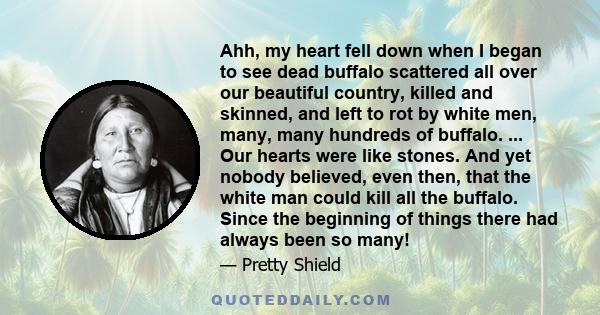 Ahh, my heart fell down when I began to see dead buffalo scattered all over our beautiful country, killed and skinned, and left to rot by white men, many, many hundreds of buffalo. ... Our hearts were like stones. And yet nobody believed, even then, that the white man could kill all the buffalo. Since the beginning of things there had always been so many!

— Pretty Shield

QUOTEDDAILY.COM